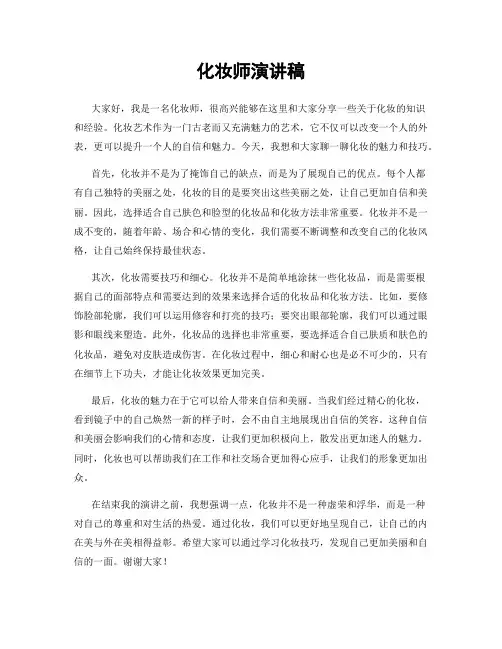 化妆师演讲稿

大家好，我是一名化妆师，很高兴能够在这里和大家分享一些关于化妆的知识和经验。化妆艺术作为一门古老而又充满魅力的艺术，它不仅可以改变一个人的外表，更可以提升一个人的自信和魅力。今天，我想和大家聊一聊化妆的魅力和技巧。

首先，化妆并不是为了掩饰自己的缺点，而是为了展现自己的优点。每个人都有自己独特的美丽之处，化妆的目的是要突出这些美丽之处，让自己更加自信和美丽。因此，选择适合自己肤色和脸型的化妆品和化妆方法非常重要。化妆并不是一成不变的，随着年龄、场合和心情的变化，我们需要不断调整和改变自己的化妆风格，让自己始终保持最佳状态。

其次，化妆需要技巧和细心。化妆并不是简单地涂抹一些化妆品，而是需要根据自己的面部特点和需要达到的效果来选择合适的化妆品和化妆方法。比如，要修饰脸部轮廓，我们可以运用修容和打亮的技巧；要突出眼部轮廓，我们可以通过眼影和眼线来塑造。此外，化妆品的选择也非常重要，要选择适合自己肤质和肤色的化妆品，避免对皮肤造成伤害。在化妆过程中，细心和耐心也是必不可少的，只有在细节上下功夫，才能让化妆效果更加完美。

最后，化妆的魅力在于它可以给人带来自信和美丽。当我们经过精心的化妆，看到镜子中的自己焕然一新的样子时，会不由自主地展现出自信的笑容。这种自信和美丽会影响我们的心情和态度，让我们更加积极向上，散发出更加迷人的魅力。同时，化妆也可以帮助我们在工作和社交场合更加得心应手，让我们的形象更加出众。

在结束我的演讲之前，我想强调一点，化妆并不是一种虚荣和浮华，而是一种对自己的尊重和对生活的热爱。通过化妆，我们可以更好地呈现自己，让自己的内在美与外在美相得益彰。希望大家可以通过学习化妆技巧，发现自己更加美丽和自信的一面。谢谢大家！